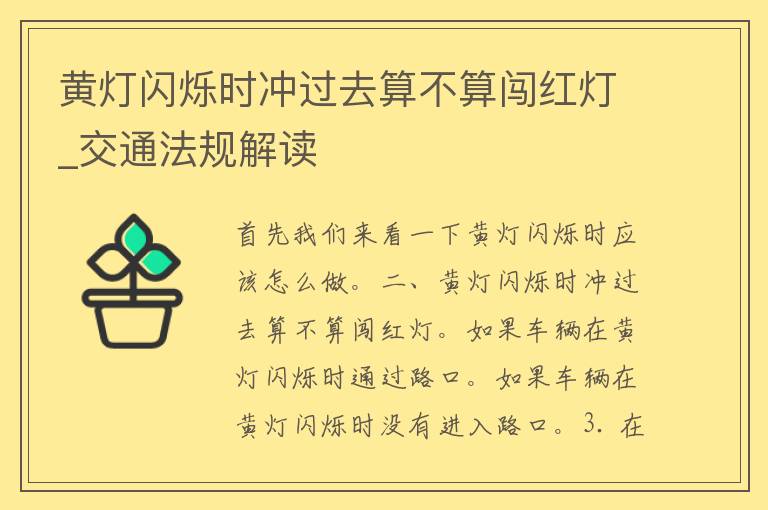 黄灯闪烁时冲过去算不算闯红灯_交通法规解读

首先我们来看一下黄灯闪烁时应该怎么做。二、黄灯闪烁时冲过去算不算闯红灯。如果车辆在黄灯闪烁时通过路口。如果车辆在黄灯闪烁时没有进入路口。3. 在